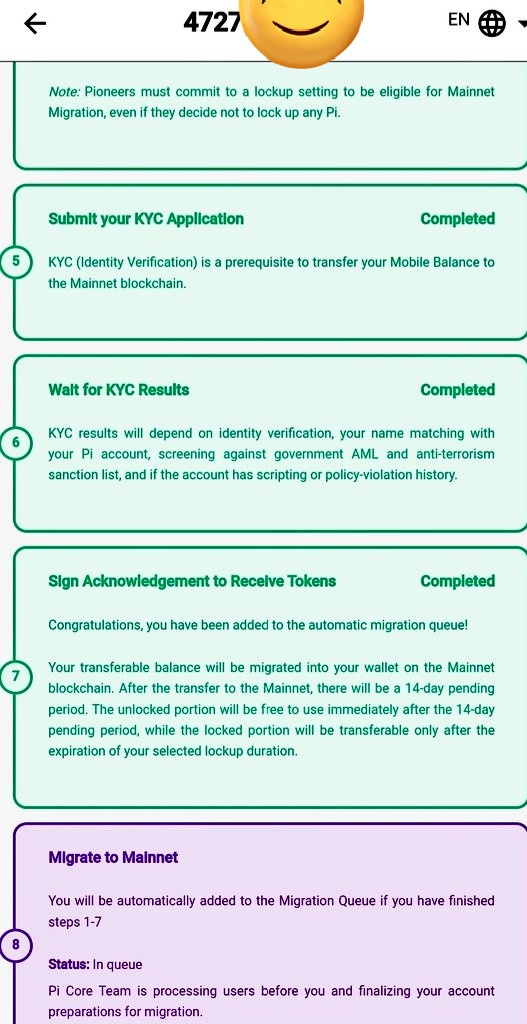 4727

EN

Note: Pioneers must commit to a lockup setting to be eligible for Mainnet Migration, even if they decide not to lock up any Pi.

Submit your KYC Application

Completed

5

KYC (Identity Verification) is a prerequisite to transfer your Mobile Balance to the Mainnet blockchain.

Wait for KYC Results

Completed

6

KYC results will depend on identity verification, your name matching with your Pi account, screening against government AML and anti-terrorism sanction list, and if the account has scripting or policy-violation history.

Sign Acknowledgement to Receive Tokens

Completed

Congratulations, you have been added to the automatic migration queue!

7

Your transferable balance will be migrated into your wallet on the Mainnet blockchain. After the transfer to the Mainnet, there will be a 14-day pending period. The unlocked portion will be free to use immediately after the 14-day pending period, while the locked portion will be transferable only after the expiration of your selected lockup duration.

Migrate to Mainnet

You will be automatically added to the Migration Queue if you have finished steps 1-7

8

Status: In queue

Pi Core Team is processing users before you and finalizing your account preparations for migration.